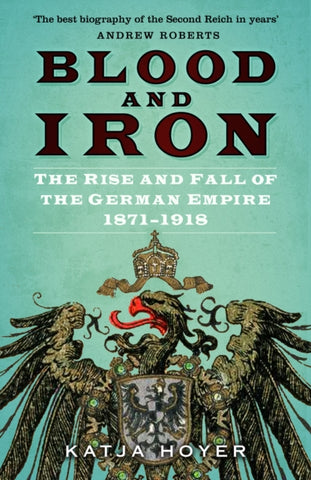 'The best biography of the Second Reich in years'
ANDREW ROBERTS

BLOOD AND IRON

THE RISE AND FALL OF THE GERMAN EMPIRE 1871–1918

KATJA HOYER